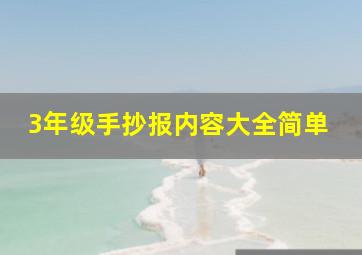 3年级手抄报内容大全简单